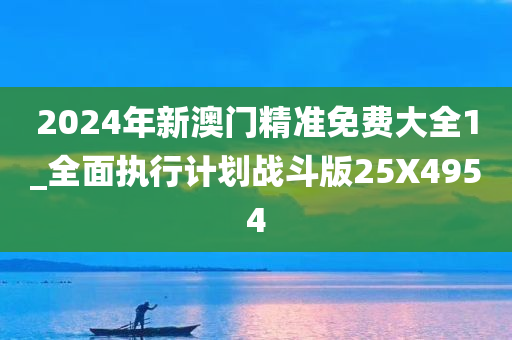 2024年新澳门精准免费大全1_全面执行计划战斗版25X4954